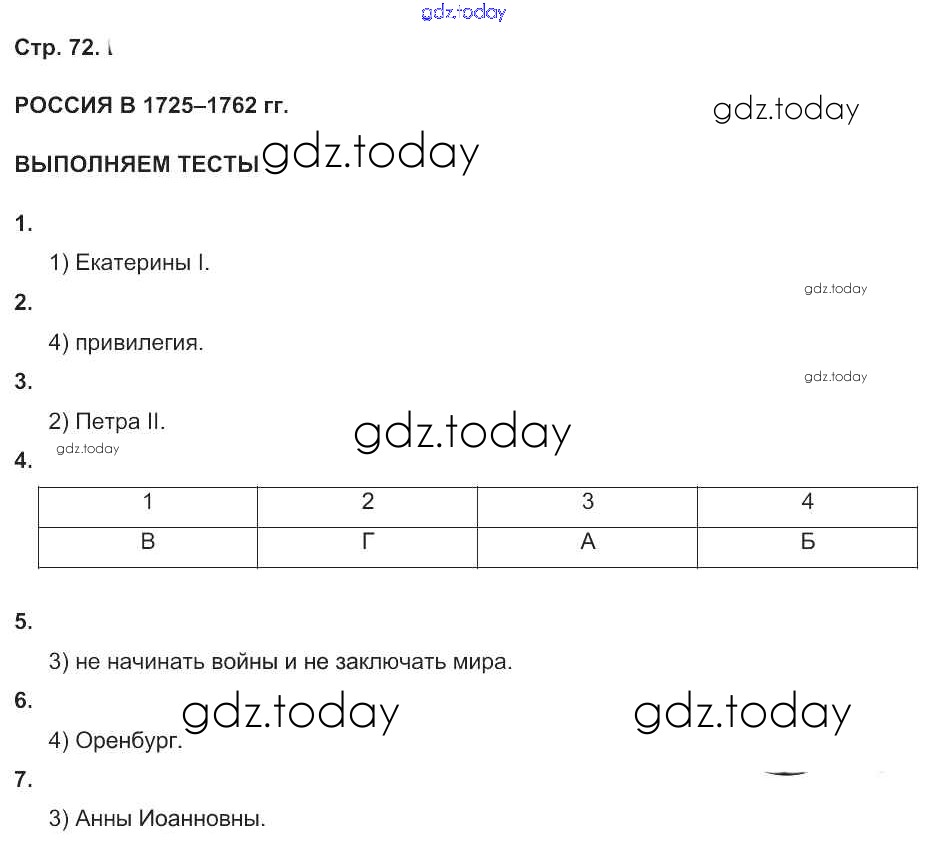 gdz.today

Стр. 72.

РОССИЯ В 1725–1762 гг.

gdz.today

ВЫПОЛНЯЕМ ТЕСТЫ gdz.today

1.

1) Екатерины I.

gdz.today

2.

4) привилегия.

gdz.today

3.

2) Петра II.

gdz.today

gdz.today

4.

| 1 | 2 | 3 | 4 |
|---|---|---|---|
| В | Г | А | Б |

5.

3) не начинать войны и не заключать мира.

6.

gdz.today gdz.today

4) Оренбург.

7.

3) Анны Иоанновны.